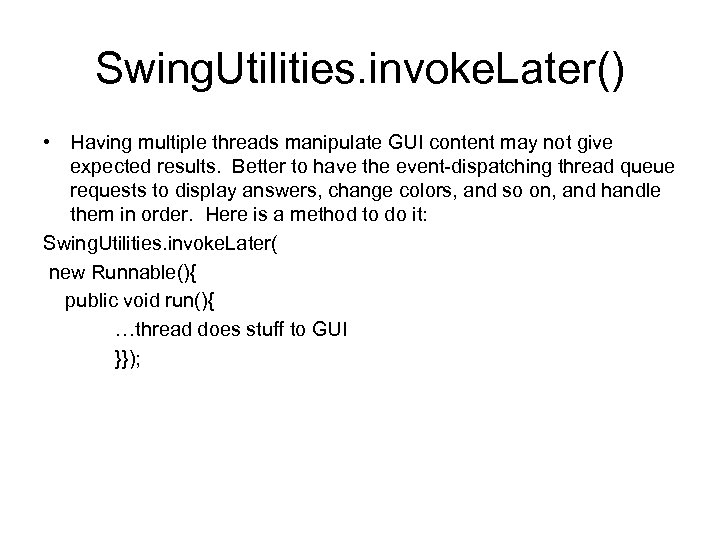 SwingUtilities.invokeLater()

• Having multiple threads manipulate GUI content may not give expected results. Better to have the event-dispatching thread queue requests to display answers, change colors, and so on, and handle them in order. Here is a method to do it:

SwingUtilities.invokeLater(
new Runnable(){
public void run(){
…thread does stuff to GUI
}});